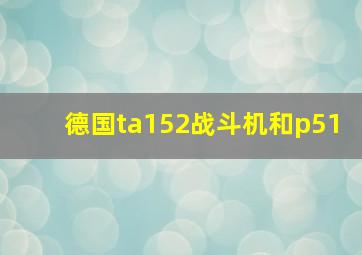 德国ta152战斗机和p51